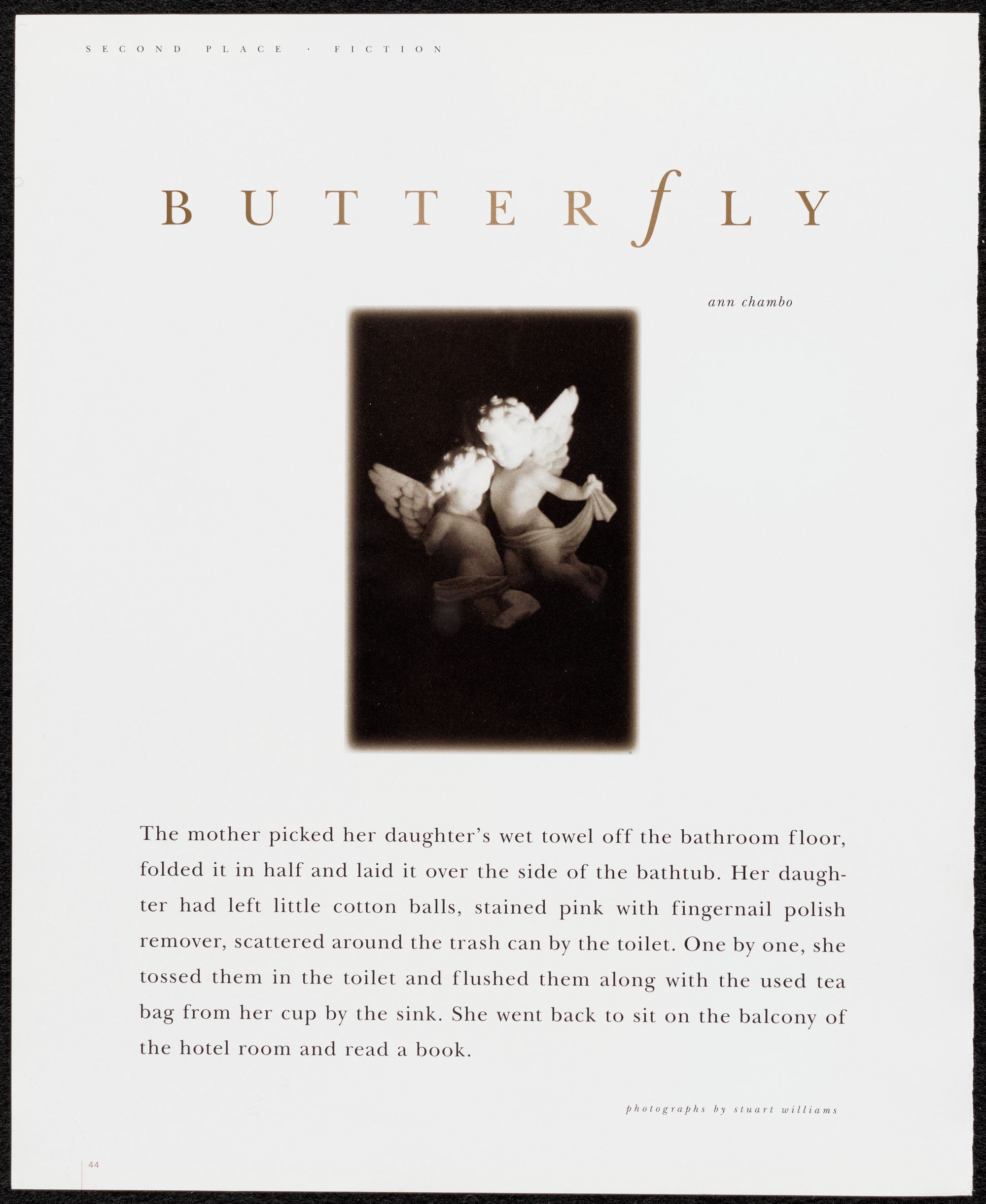 SECOND PLACE · FICTION

BUTTERfLY

ann chambo

The mother picked her daughter's wet towel off the bathroom floor, folded it in half and laid it over the side of the bathtub. Her daughter had left little cotton balls, stained pink with fingernail polish remover, scattered around the trash can by the toilet. One by one, she tossed them in the toilet and flushed them along with the used tea bag from her cup by the sink. She went back to sit on the balcony of the hotel room and read a book.

photographs by stuart williams

44